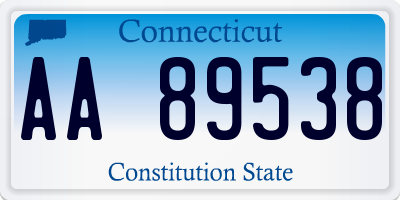 Connecticut

AA 89538

Constitution State